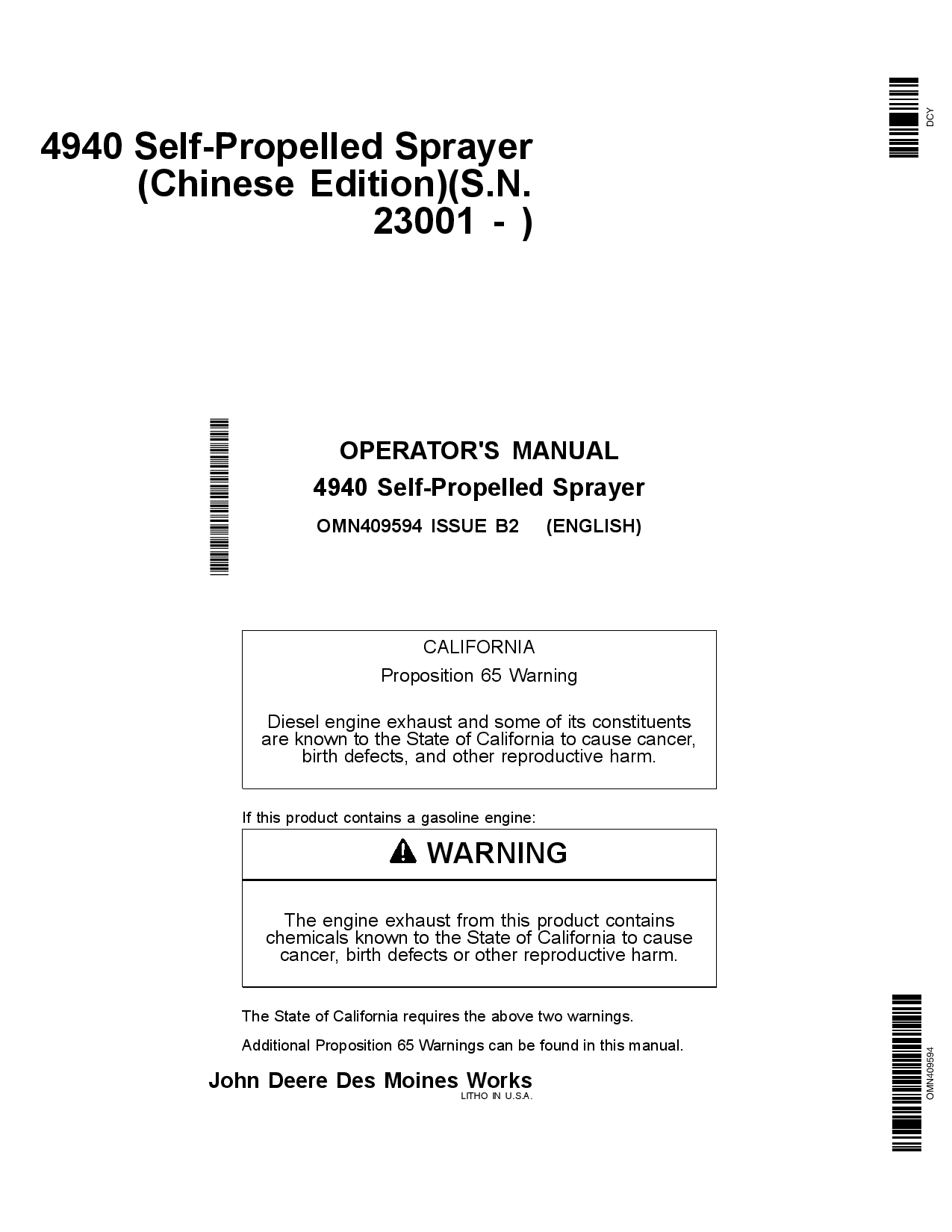 DCY

4940 Self-Propelled Sprayer (Chinese Edition)(S.N. 23001 - )

OPERATOR'S MANUAL
4940 Self-Propelled Sprayer
OMN409594 ISSUE B2 (ENGLISH)

CALIFORNIA
Proposition 65 Warning

Diesel engine exhaust and some of its constituents are known to the State of California to cause cancer, birth defects, and other reproductive harm.

If this product contains a gasoline engine:

WARNING

The engine exhaust from this product contains chemicals known to the State of California to cause cancer, birth defects or other reproductive harm.

The State of California requires the above two warnings.

Additional Proposition 65 Warnings can be found in this manual.

John Deere Des Moines Works
LITHO IN U.S.A.

OMN409594